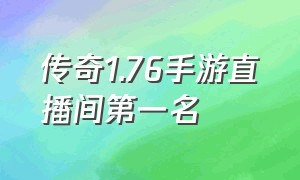 传奇1.76手游直播间第一名